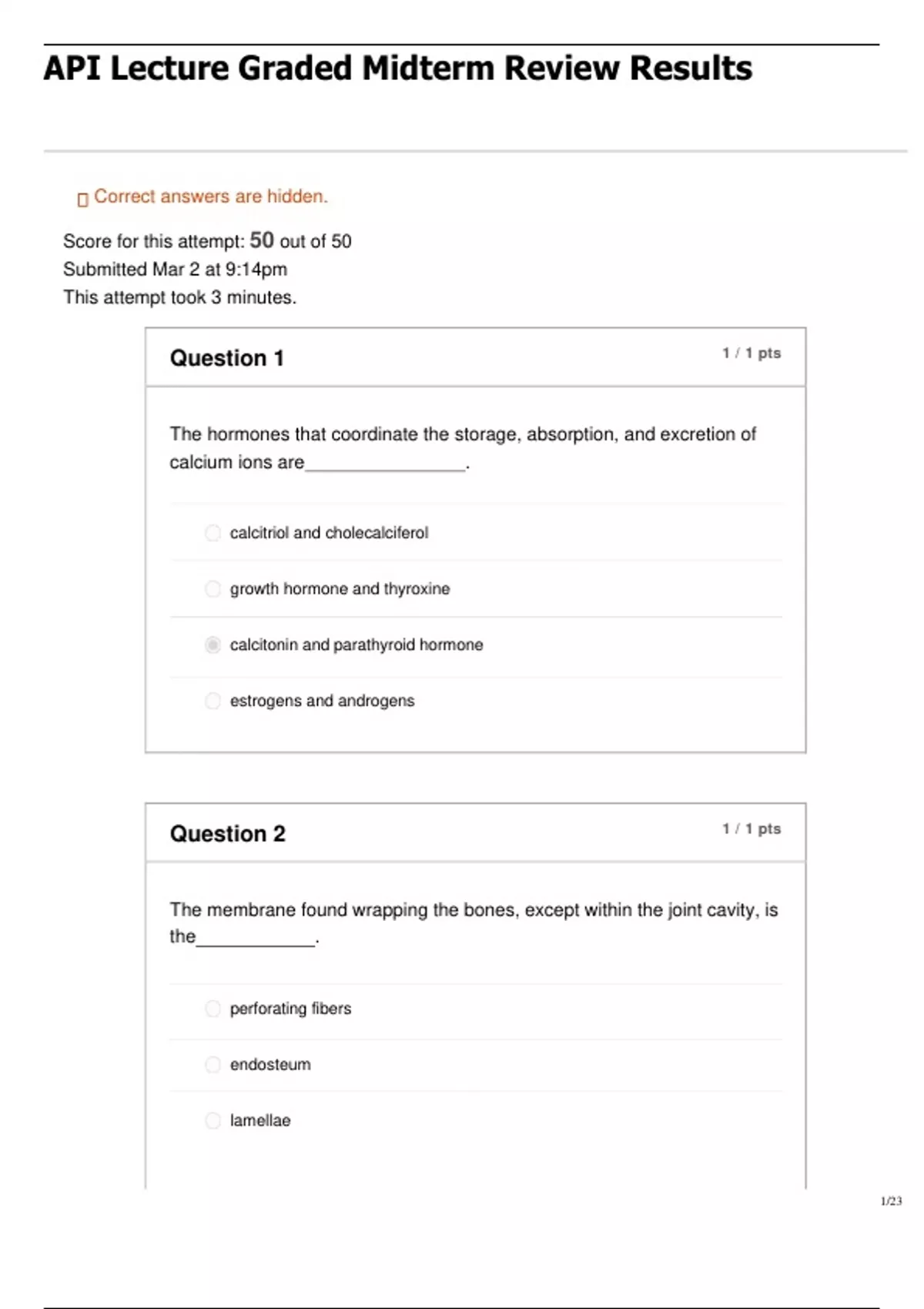 API Lecture Graded Midterm Review Results

Correct answers are hidden.

Score for this attempt: 50 out of 50
Submitted Mar 2 at 9:14pm
This attempt took 3 minutes.

Question 1

1 / 1 pts

The hormones that coordinate the storage, absorption, and excretion of calcium ions are________________.

calcitriol and cholecalciferol

growth hormone and thyroxine

calcitonin and parathyroid hormone

estrogens and androgens

Question 2

1 / 1 pts

The membrane found wrapping the bones, except within the joint cavity, is the____________.

perforating fibers

endosteum

lamellae

1/23